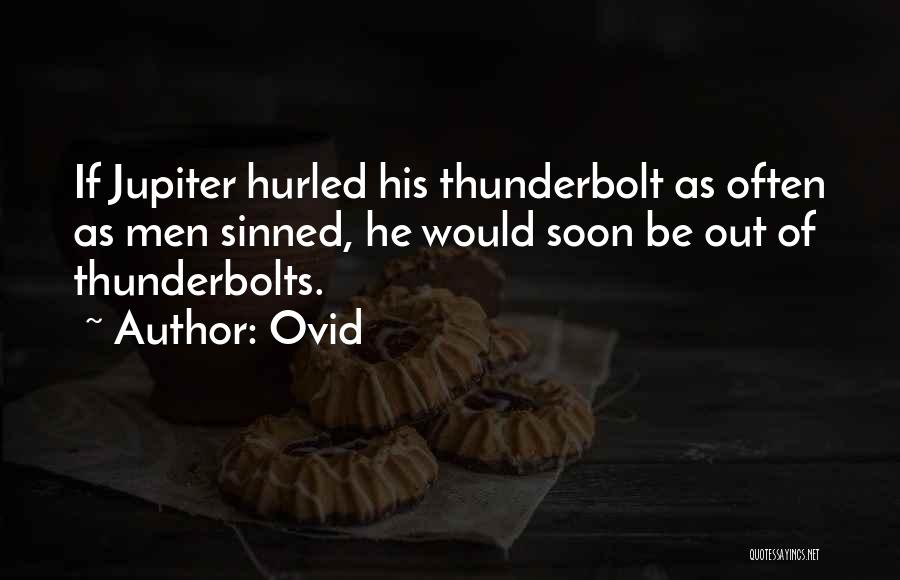 If Jupiter hurled his thunderbolt as often as men sinned, he would soon be out of thunderbolts.
~ Author: Ovid

QUOTESSAYINGS.NET